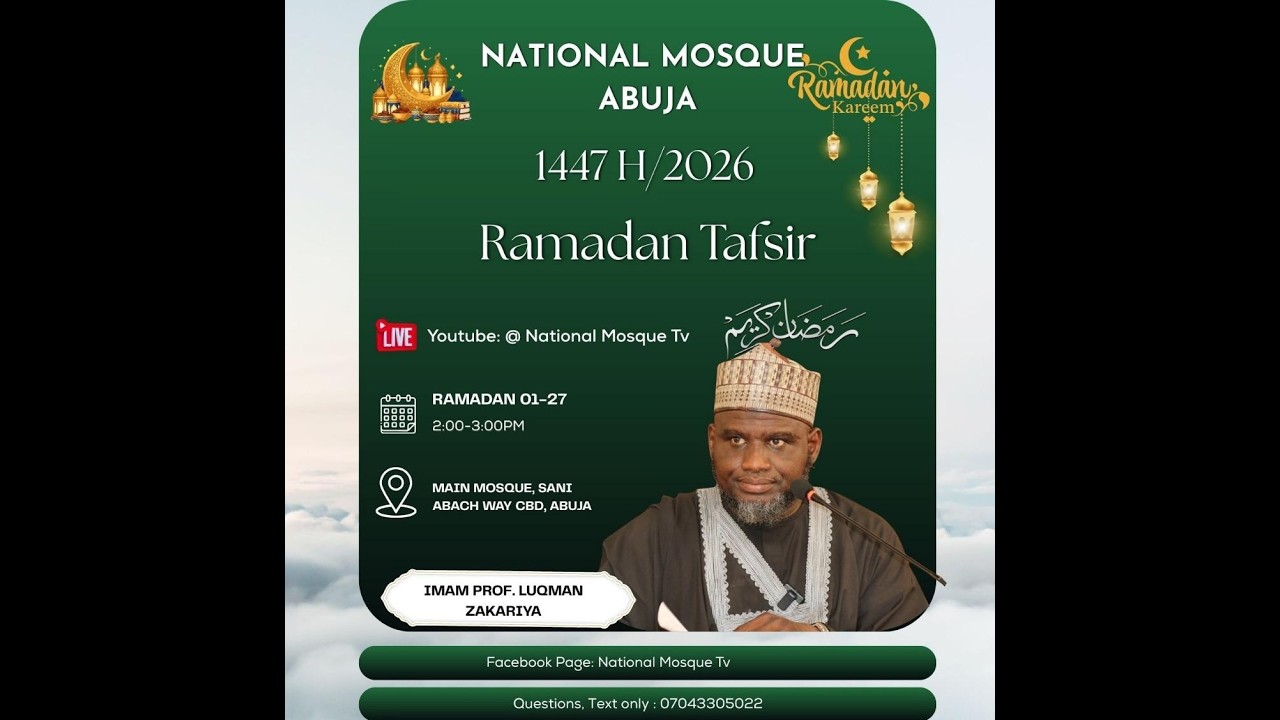 NATIONAL MOSQUE ABUJA

Ramadan Kareem

1447 H/2026

Ramadan Tafsir

LIVE Youtube: @ National Mosque Tv

رمضان كريم

RAMADAN 01-27
2:00-3:00PM

MAIN MOSQUE, SANI ABACH WAY CBD, ABUJA

IMAM PROF. LUQMAN ZAKARIYA

Facebook Page: National Mosque Tv

Questions, Text only : 07043305022